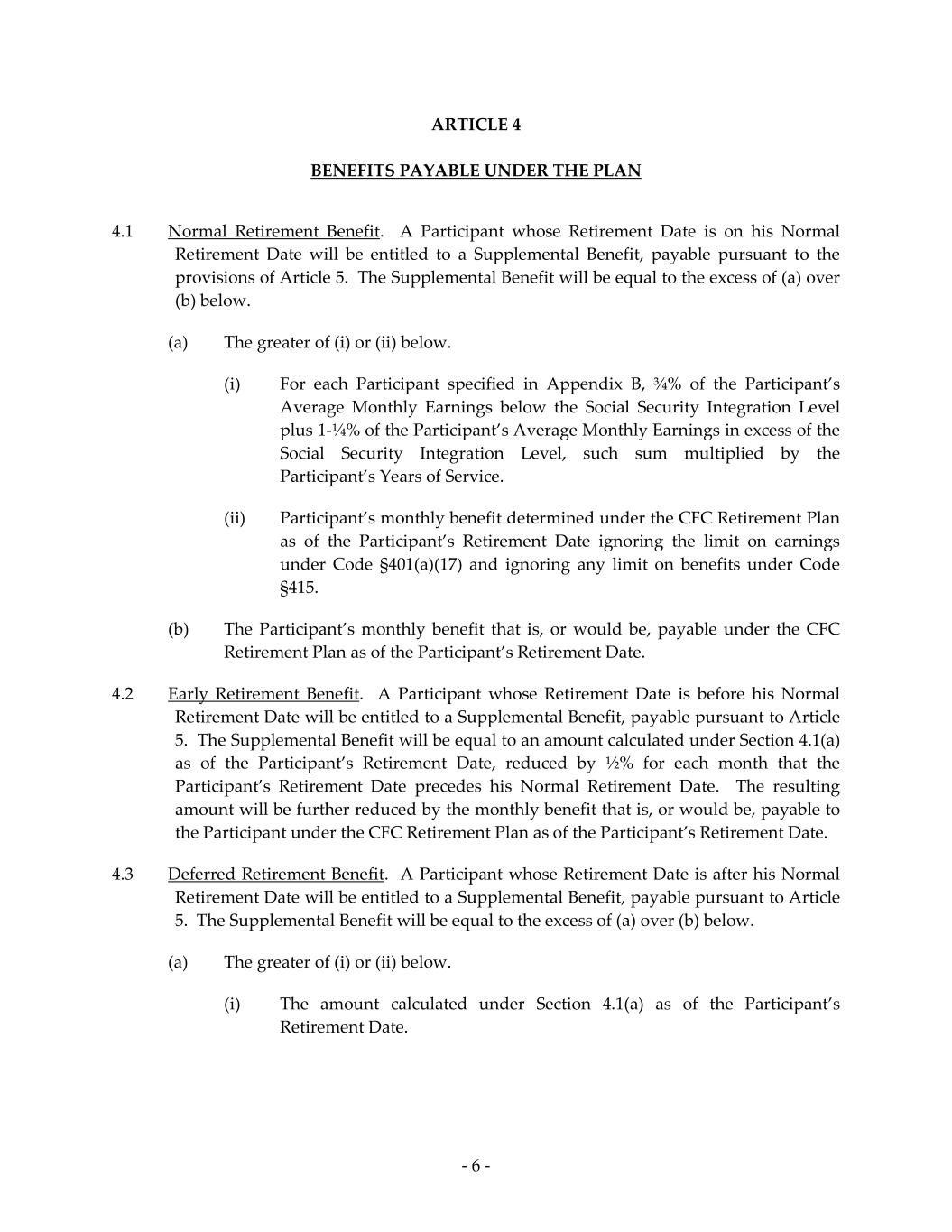 ARTICLE 4

BENEFITS PAYABLE UNDER THE PLAN

4.1 Normal Retirement Benefit. A Participant whose Retirement Date is on his Normal Retirement Date will be entitled to a Supplemental Benefit, payable pursuant to the provisions of Article 5. The Supplemental Benefit will be equal to the excess of (a) over (b) below.

(a) The greater of (i) or (ii) below.

(i) For each Participant specified in Appendix B, ¾% of the Participant's Average Monthly Earnings below the Social Security Integration Level plus 1-¼% of the Participant's Average Monthly Earnings in excess of the Social Security Integration Level, such sum multiplied by the Participant's Years of Service.

(ii) Participant's monthly benefit determined under the CFC Retirement Plan as of the Participant's Retirement Date ignoring the limit on earnings under Code §401(a)(17) and ignoring any limit on benefits under Code §415.

(b) The Participant's monthly benefit that is, or would be, payable under the CFC Retirement Plan as of the Participant's Retirement Date.

4.2 Early Retirement Benefit. A Participant whose Retirement Date is before his Normal Retirement Date will be entitled to a Supplemental Benefit, payable pursuant to Article 5. The Supplemental Benefit will be equal to an amount calculated under Section 4.1(a) as of the Participant's Retirement Date, reduced by ½% for each month that the Participant's Retirement Date precedes his Normal Retirement Date. The resulting amount will be further reduced by the monthly benefit that is, or would be, payable to the Participant under the CFC Retirement Plan as of the Participant's Retirement Date.

4.3 Deferred Retirement Benefit. A Participant whose Retirement Date is after his Normal Retirement Date will be entitled to a Supplemental Benefit, payable pursuant to Article 5. The Supplemental Benefit will be equal to the excess of (a) over (b) below.

(a) The greater of (i) or (ii) below.

(i) The amount calculated under Section 4.1(a) as of the Participant's Retirement Date.

- 6 -